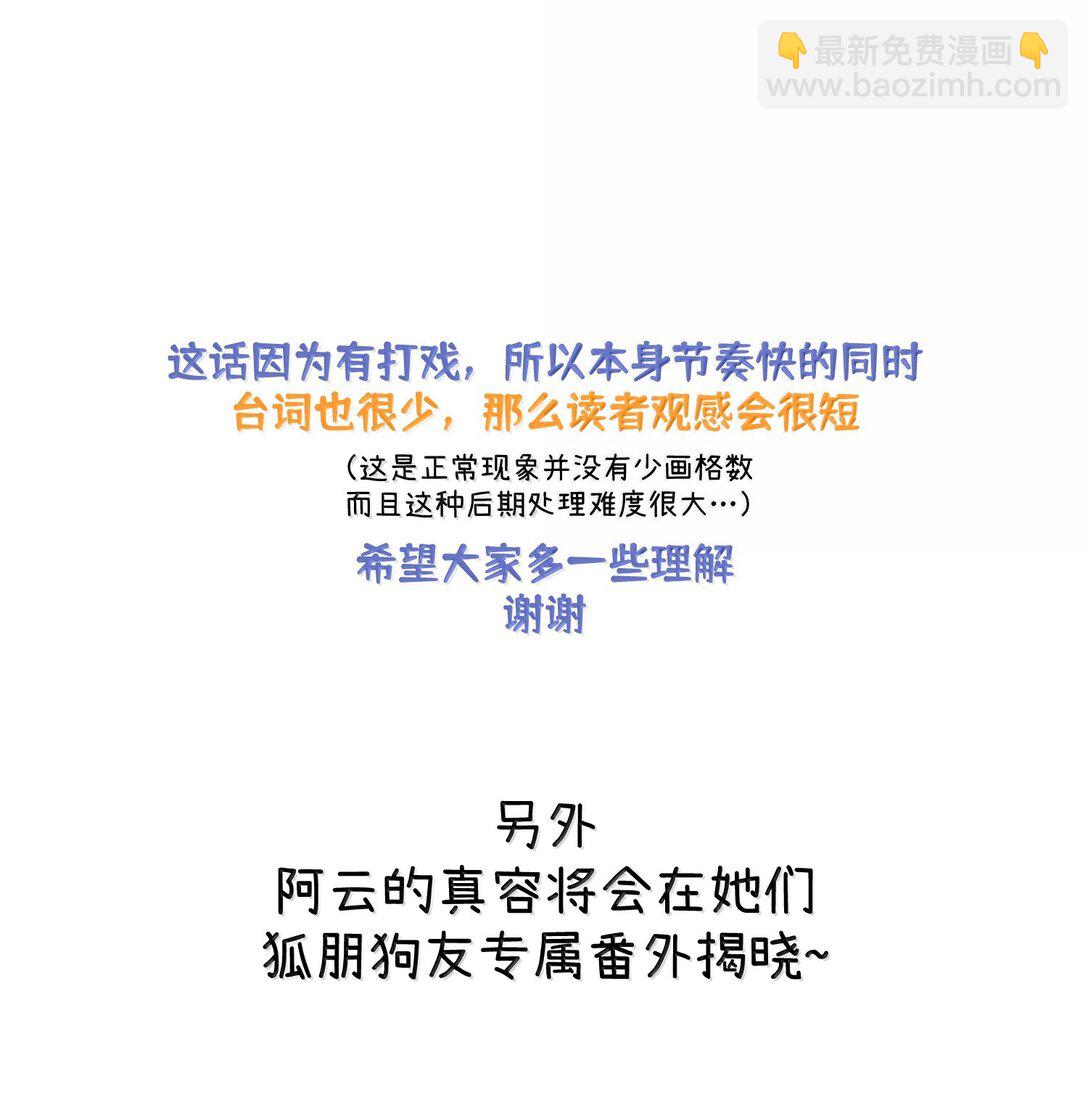 👇最新免费漫画👇
www.baozimh.com

这话因为有打戏，所以本身节奏快的同时
台词也很少，那么读者观感会很短
（这是正常现象并没有少画格数
而且这种后期处理难度很大…）
希望大家多一些理解
谢谢

另外
阿云的真容将会在她们
狐朋狗友专属番外揭晓~